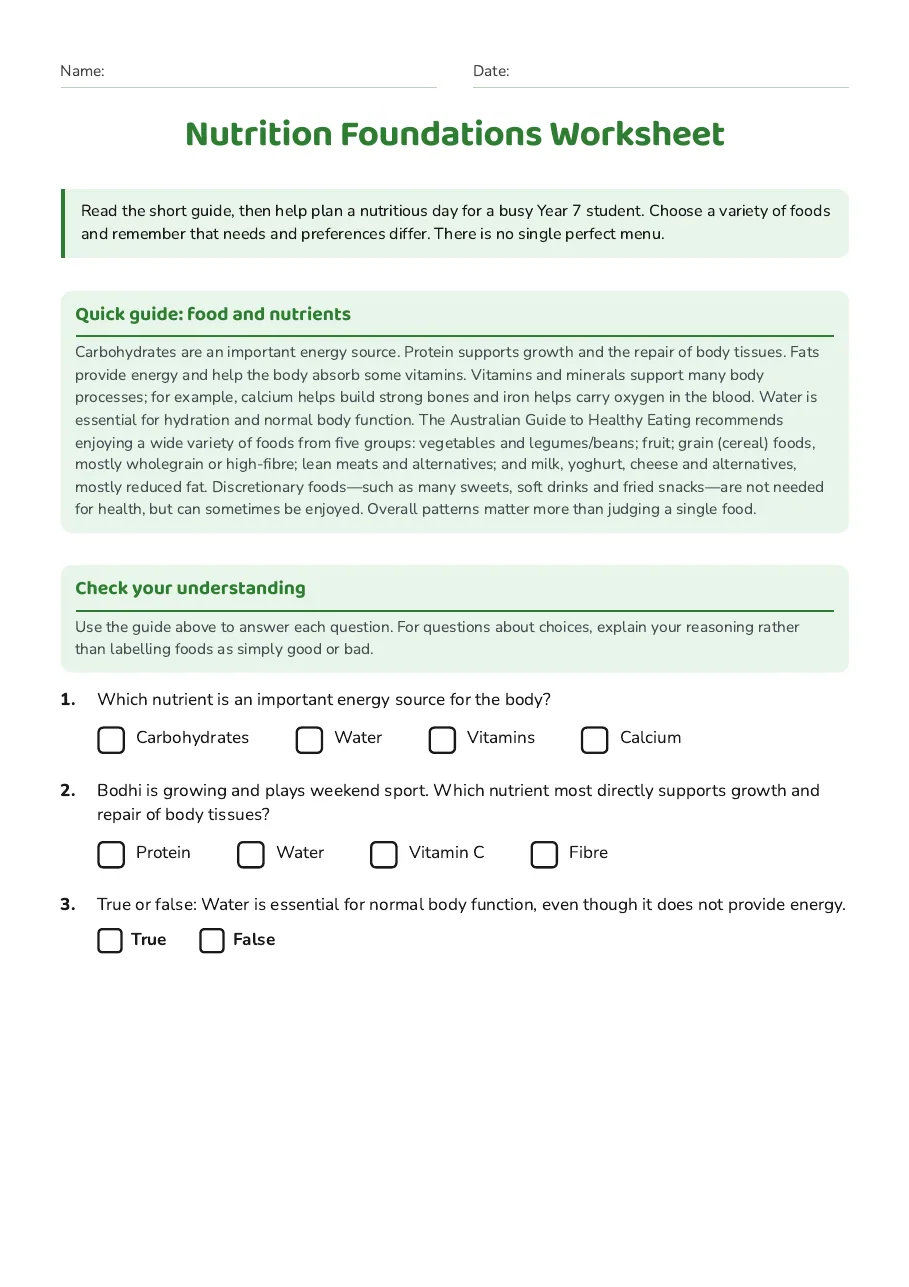 Name: ____ Date: ____

Nutrition Foundations Worksheet

Read the short guide, then help plan a nutritious day for a busy Year 7 student. Choose a variety of foods and remember that needs and preferences differ. There is no single perfect menu.

Quick guide: food and nutrients

Carbohydrates are an important energy source. Protein supports growth and the repair of body tissues. Fats provide energy and help the body absorb some vitamins. Vitamins and minerals support many body processes; for example, calcium helps build strong bones and iron helps carry oxygen in the blood. Water is essential for hydration and normal body function. The Australian Guide to Healthy Eating recommends enjoying a wide variety of foods from five groups: vegetables and legumes/beans; fruit; grain (cereal) foods, mostly wholegrain or high-fibre; lean meats and alternatives; and milk, yoghurt, cheese and alternatives, mostly reduced fat. Discretionary foods—such as many sweets, soft drinks and fried snacks—are not needed for health, but can sometimes be enjoyed. Overall patterns matter more than judging a single food.

Check your understanding

Use the guide above to answer each question. For questions about choices, explain your reasoning rather than labelling foods as simply good or bad.

1. Which nutrient is an important energy source for the body?

☐ Carbohydrates ☐ Water ☐ Vitamins ☐ Calcium

2. Bodhi is growing and plays weekend sport. Which nutrient most directly supports growth and repair of body tissues?

☐ Protein ☐ Water ☐ Vitamin C ☐ Fibre

3. True or false: Water is essential for normal body function, even though it does not provide energy.

☐ True ☐ False